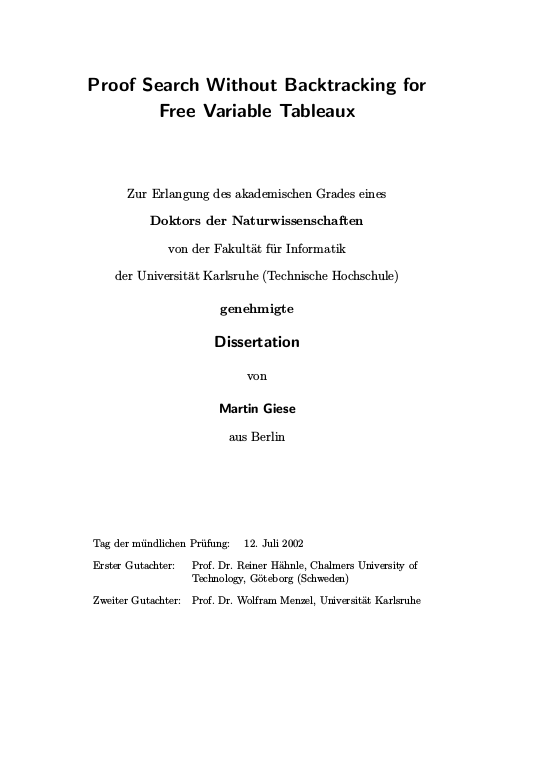 Proof Search Without Backtracking for Free Variable Tableaux

Zur Erlangung des akademischen Grades eines

Doktors der Naturwissenschaften

von der Fakultät für Informatik

der Universität Karlsruhe (Technische Hochschule)

genehmigte

Dissertation

von

Martin Giese

aus Berlin

Tag der mündlichen Prüfung: 12. Juli 2002

Erster Gutachter: Prof. Dr. Reiner Hähnle, Chalmers University of Technology, Göteborg (Schweden)

Zweiter Gutachter: Prof. Dr. Wolfram Menzel, Universität Karlsruhe